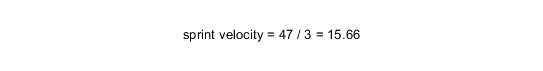 sprint velocity = 47 / 3 = 15.66